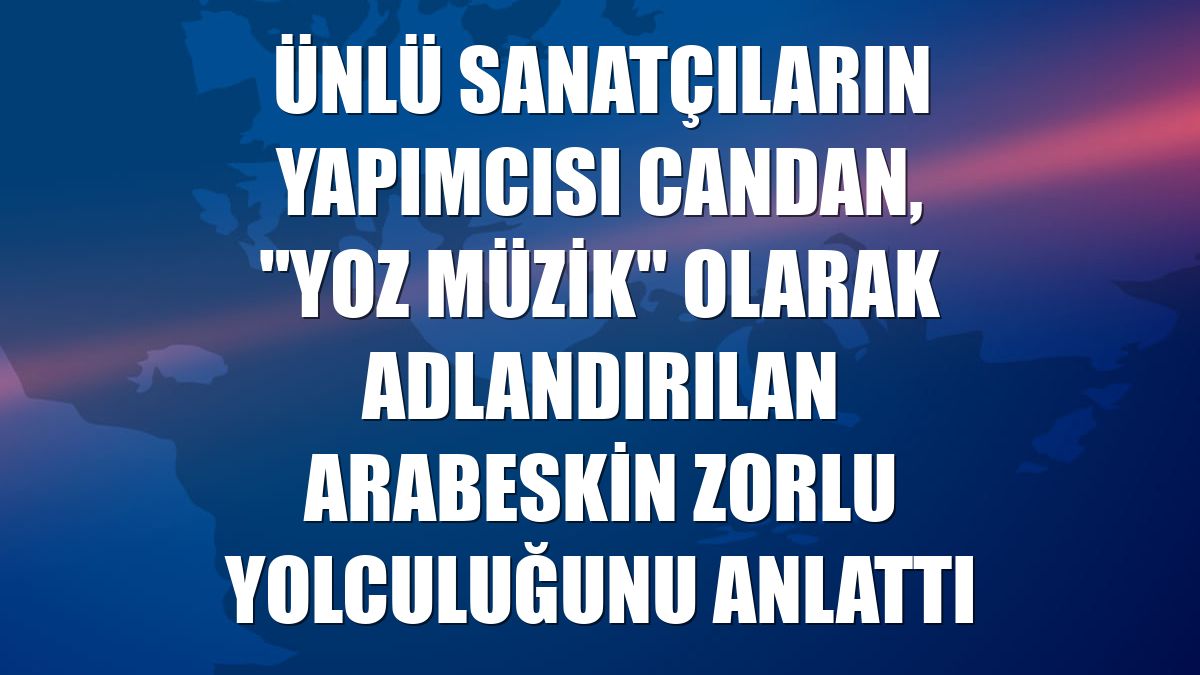 ÜNLÜ SANATÇILARIN YAPIMCISI CANDAN, "YOZ MÜZİK" OLARAK ADLANDIRILAN ARABESKİN ZORLU YOLCULUĞUNU ANLATTI